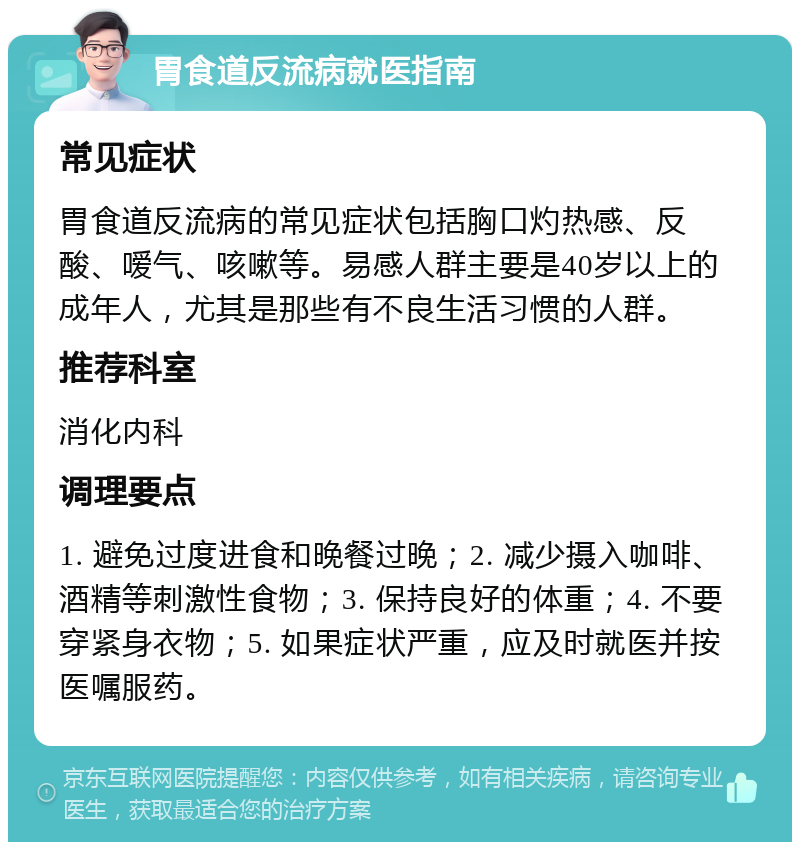 胃食道反流病就医指南

常见症状

胃食道反流病的常见症状包括胸口灼热感、反酸、嗳气、咳嗽等。易感人群主要是40岁以上的成年人，尤其是那些有不良生活习惯的人群。

推荐科室

消化内科

调理要点

1. 避免过度进食和晚餐过晚；2. 减少摄入咖啡、酒精等刺激性食物；3. 保持良好的体重；4. 不要穿紧身衣物；5. 如果症状严重，应及时就医并按医嘱服药。

京东互联网医院提醒您：内容仅供参考，如有相关疾病，请咨询专业医生，获取最适合您的治疗方案